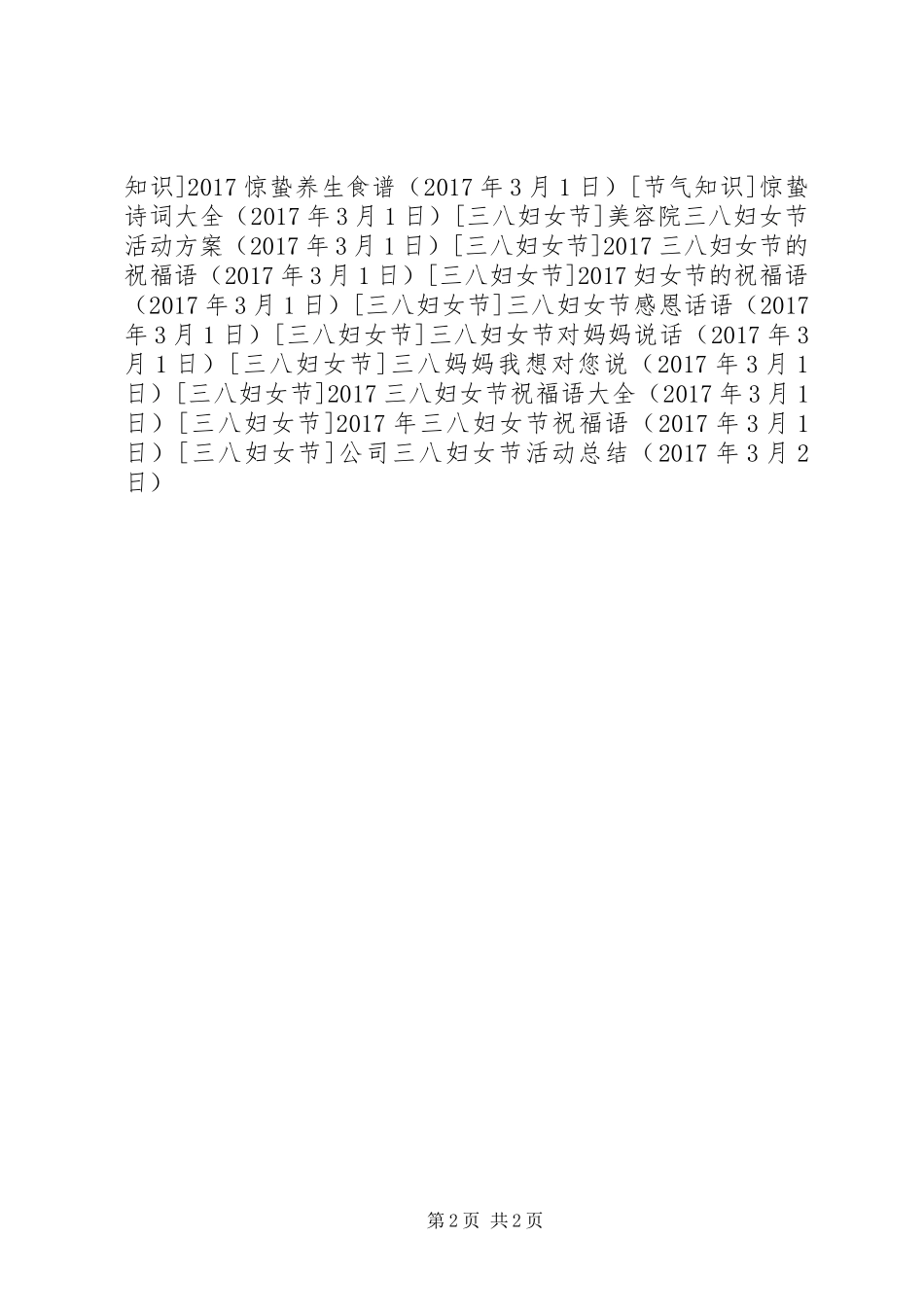 知识]2017 惊蛰养生食谱（2017 年 3 月 1 日）[节气知识]惊蛰诗词大全（2017 年 3 月 1 日）[三八妇女节]美容院三八妇女节活动方案（2017 年 3 月 1 日）[三八妇女节]2017 三八妇女节的祝福语（2017 年 3 月 1 日）[三八妇女节]2017 妇女节的祝福语（2017 年 3 月 1 日）[三八妇女节]三八妇女节感恩话语（2017 年 3 月 1 日）[三八妇女节]三八妇女节对妈妈说话（2017 年 3 月 1 日）[三八妇女节]三八妈妈我想对您说（2017 年 3 月 1 日）[三八妇女节]2017 三八妇女节祝福语大全（2017 年 3 月 1 日）[三八妇女节]2017 年三八妇女节祝福语（2017 年 3 月 1 日）[三八妇女节]公司三八妇女节活动总结（2017 年 3 月 2 日）

第 2 页 共 2 页